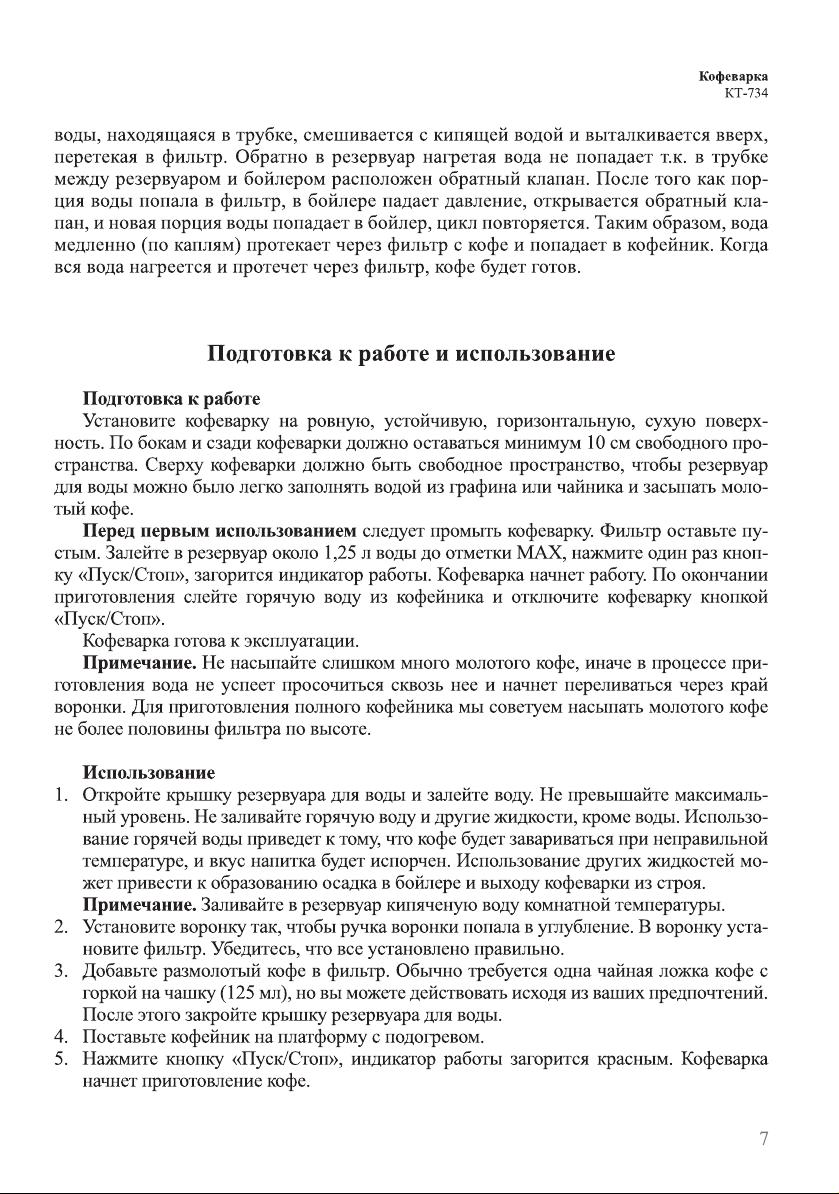 Кофеварка
КТ-734

воды, находящаяся в трубке, смешивается с кипящей водой и выталкивается вверх, перетекая в фильтр. Обратно в резервуар нагретая вода не попадает т.к. в трубке между резервуаром и бойлером расположен обратный клапан. После того как порция воды попала в фильтр, в бойлере падает давление, открывается обратный клапан, и новая порция воды попадает в бойлер, цикл повторяется. Таким образом, вода медленно (по каплям) протекает через фильтр с кофе и попадает в кофейник. Когда вся вода нагреется и протечет через фильтр, кофе будет готов.

Подготовка к работе и использование

Подготовка к работе
Установите кофеварку на ровную, устойчивую, горизонтальную, сухую поверхность. По бокам и сзади кофеварки должно оставаться минимум 10 см свободного пространства. Сверху кофеварки должно быть свободное пространство, чтобы резервуар для воды можно было легко заполнять водой из графина или чайника и засыпать молотый кофе.

Перед первым использованием следует промыть кофеварку. Фильтр оставьте пустым. Залейте в резервуар около 1,25 л воды до отметки MAX, нажмите один раз кнопку «Пуск/Стоп», загорится индикатор работы. Кофеварка начнет работу. По окончании приготовления слейте горячую воду из кофейника и отключите кофеварку кнопкой «Пуск/Стоп».

Кофеварка готова к эксплуатации.

Примечание. Не насыпайте слишком много молотого кофе, иначе в процессе приготовления вода не успеет просочиться сквозь нее и начнет переливаться через край воронки. Для приготовления полного кофейника мы советуем насыпать молотого кофе не более половины фильтра по высоте.

Использование
1. Откройте крышку резервуара для воды и залейте воду. Не превышайте максимальный уровень. Не заливайте горячую воду и другие жидкости, кроме воды. Использование горячей воды приведет к тому, что кофе будет завариваться при неправильной температуре, и вкус напитка будет испорчен. Использование других жидкостей может привести к образованию осадка в бойлере и выходу кофеварки из строя.
Примечание. Заливайте в резервуар кипяченую воду комнатной температуры.
2. Установите воронку так, чтобы ручка воронки попала в углубление. В воронку установите фильтр. Убедитесь, что все установлено правильно.
3. Добавьте размолотый кофе в фильтр. Обычно требуется одна чайная ложка кофе с горкой на чашку (125 мл), но вы можете действовать исходя из ваших предпочтений. После этого закройте крышку резервуара для воды.
4. Поставьте кофейник на платформу с подогревом.
5. Нажмите кнопку «Пуск/Стоп», индикатор работы загорится красным. Кофеварка начнет приготовление кофе.

7